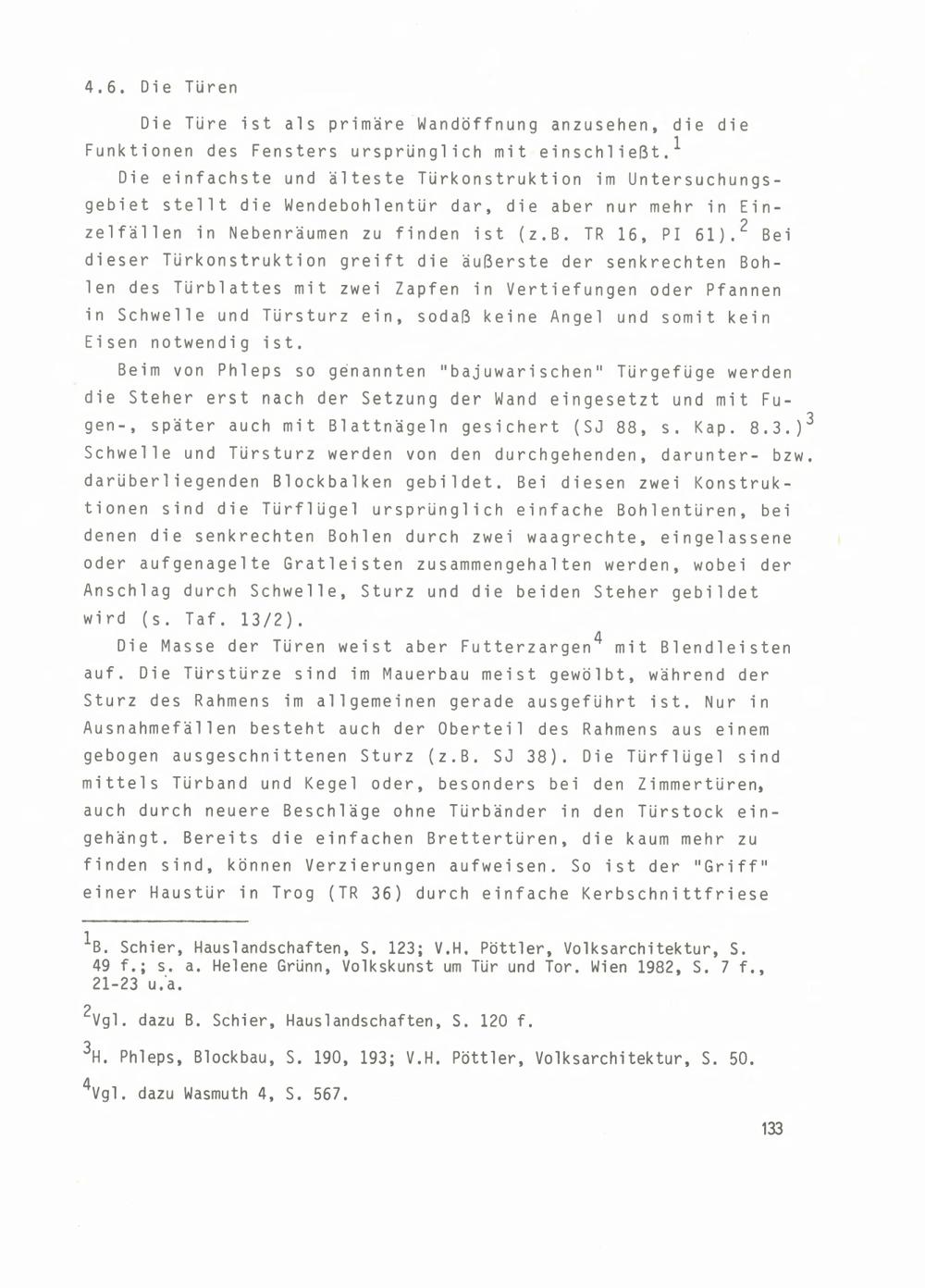 4.6. Die Türen

Die Türe ist als primäre Wandöffnung anzusehen, die die Funktionen des Fensters ursprünglich mit einschließt.$^1$

Die einfachste und älteste Türkonstruktion im Untersuchungsgebiet stellt die Wendebohlentür dar, die aber nur mehr in Einzelfällen in Nebenräumen zu finden ist (z.B. TR 16, PI 61).$^2$ Bei dieser Türkonstruktion greift die äußerste der senkrechten Bohlen des Türblattes mit zwei Zapfen in Vertiefungen oder Pfannen in Schwelle und Türsturz ein, sodaß keine Angel und somit kein Eisen notwendig ist.

Beim von Phleps so genannten "bajuwarischen" Türgefüge werden die Steher erst nach der Setzung der Wand eingesetzt und mit Fugen-, später auch mit Blattnägeln gesichert (SJ 88, s. Kap. 8.3.)$^3$ Schwelle und Türsturz werden von den durchgehenden, darunter- bzw. darüberliegenden Blockbalken gebildet. Bei diesen zwei Konstruktionen sind die Türflügel ursprünglich einfache Bohlentüren, bei denen die senkrechten Bohlen durch zwei waagrechte, eingelassene oder aufgenagelte Gratleisten zusammengehalten werden, wobei der Anschlag durch Schwelle, Sturz und die beiden Steher gebildet wird (s. Taf. 13/2).

Die Masse der Türen weist aber Futterzargen$^4$ mit Blendleisten auf. Die Türstürze sind im Mauerbau meist gewölbt, während der Sturz des Rahmens im allgemeinen gerade ausgeführt ist. Nur in Ausnahmefällen besteht auch der Oberteil des Rahmens aus einem gebogen ausgeschnittenen Sturz (z.B. SJ 38). Die Türflügel sind mittels Türband und Kegel oder, besonders bei den Zimmertüren, auch durch neuere Beschläge ohne Türbänder in den Türstock eingehängt. Bereits die einfachen Brettertüren, die kaum mehr zu finden sind, können Verzierungen aufweisen. So ist der "Griff" einer Haustür in Trog (TR 36) durch einfache Kerbschnittfriese

$^1$B. Schier, Hauslandschaften, S. 123; V.H. Pöttler, Volksarchitektur, S. 49 f.; s. a. Helene Grünn, Volkskunst um Tür und Tor. Wien 1982, S. 7 f., 21-23 u.a.

$^2$Vgl. dazu B. Schier, Hauslandschaften, S. 120 f.

$^3$H. Phleps, Blockbau, S. 190, 193; V.H. Pöttler, Volksarchitektur, S. 50.

$^4$Vgl. dazu Wasmuth 4, S. 567.

133